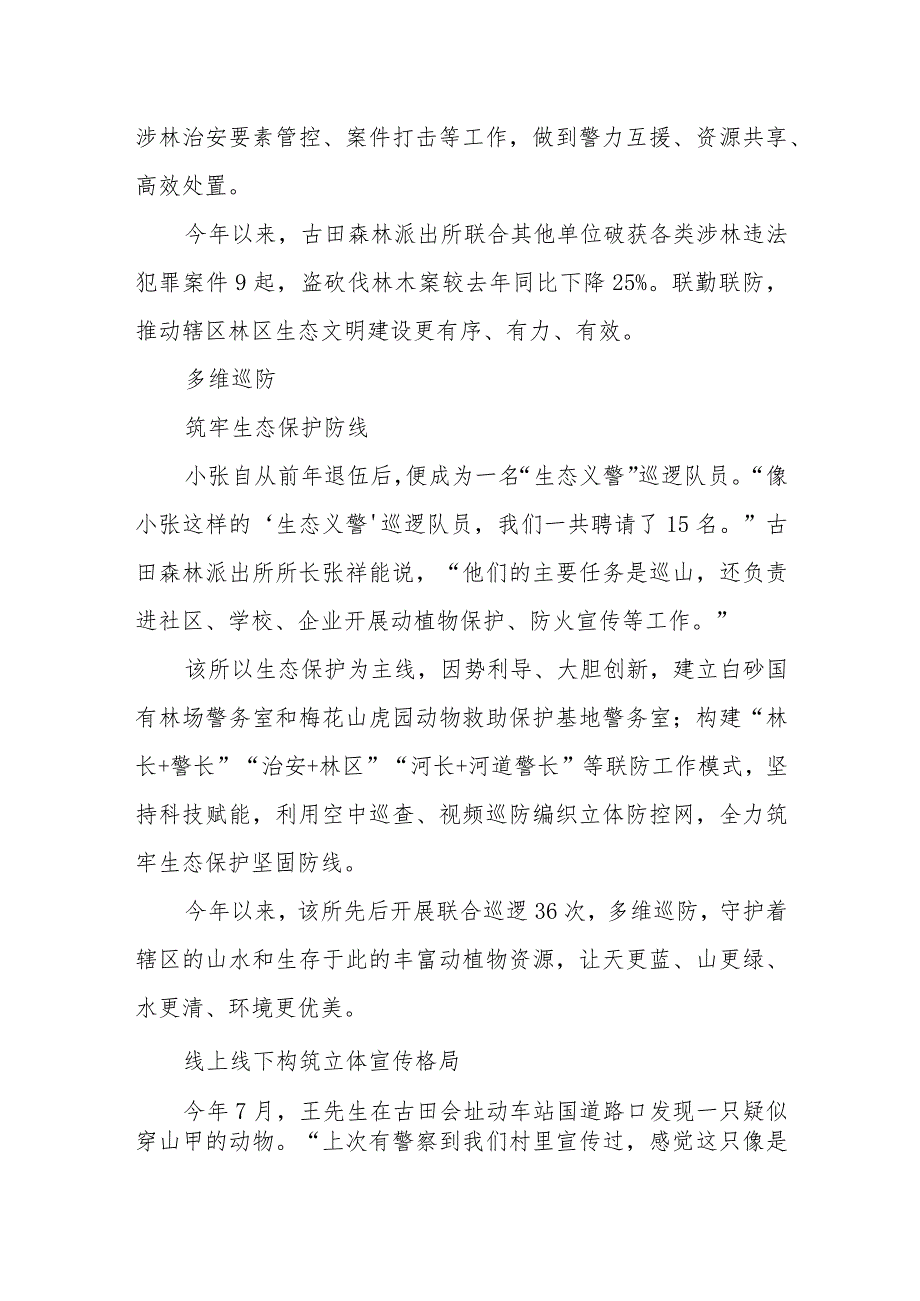 涉林治安要素管控、案件打击等工作，做到警力互援、资源共享、高效处置。

今年以来，古田森林派出所联合其他单位破获各类涉林违法犯罪案件9起，盗砍伐林木案较去年同比下降25%。联勤联防，推动辖区林区生态文明建设更有序、有力、有效。

多维巡防

筑牢生态保护防线

小张自从前年退伍后,便成为一名“生态义警”巡逻队员。“像小张这样的‘生态义警'巡逻队员，我们一共聘请了15名。”古田森林派出所所长张祥能说，“他们的主要任务是巡山，还负责进社区、学校、企业开展动植物保护、防火宣传等工作。”

该所以生态保护为主线，因势利导、大胆创新，建立白砂国有林场警务室和梅花山虎园动物救助保护基地警务室；构建“林长+警长”“治安+林区”“河长+河道警长”等联防工作模式，坚持科技赋能，利用空中巡查、视频巡防编织立体防控网，全力筑牢生态保护坚固防线。

今年以来，该所先后开展联合巡逻36次，多维巡防，守护着辖区的山水和生存于此的丰富动植物资源，让天更蓝、山更绿、水更清、环境更优美。

线上线下构筑立体宣传格局

今年7月，王先生在古田会址动车站国道路口发现一只疑似穿山甲的动物。“上次有警察到我们村里宣传过，感觉这只像是